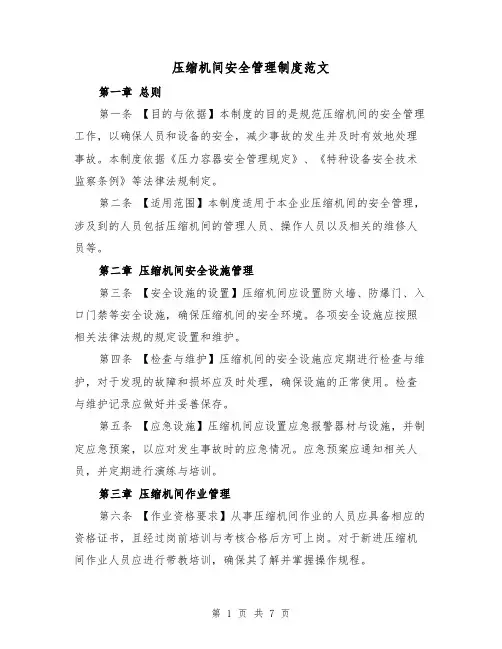 压缩机间安全管理制度范文

第一章 总则

第一条 【目的与依据】本制度的目的是规范压缩机间的安全管理工作，以确保人员和设备的安全，减少事故的发生并及时有效地处理事故。本制度依据《压力容器安全管理规定》、《特种设备安全技术监察条例》等法律法规制定。

第二条 【适用范围】本制度适用于本企业压缩机间的安全管理，涉及到的人员包括压缩机间的管理人员、操作人员以及相关的维修人员等。

第二章 压缩机间安全设施管理

第三条 【安全设施的设置】压缩机间应设置防火墙、防爆门、入口门禁等安全设施，确保压缩机间的安全环境。各项安全设施应按照相关法律法规的规定设置和维护。

第四条 【检查与维护】压缩机间的安全设施应定期进行检查与维护，对于发现的故障和损坏应及时处理，确保设施的正常使用。检查与维护记录应做好并妥善保存。

第五条 【应急设施】压缩机间应设置应急报警器材与设施，并制定应急预案，以应对发生事故时的应急情况。应急预案应通知相关人员，并定期进行演练与培训。

第三章 压缩机间作业管理

第六条 【作业资格要求】从事压缩机间作业的人员应具备相应的资格证书，且经过岗前培训与考核合格后方可上岗。对于新进压缩机间作业人员应进行带教培训，确保其了解并掌握操作规程。

第 1 页 共 7 页